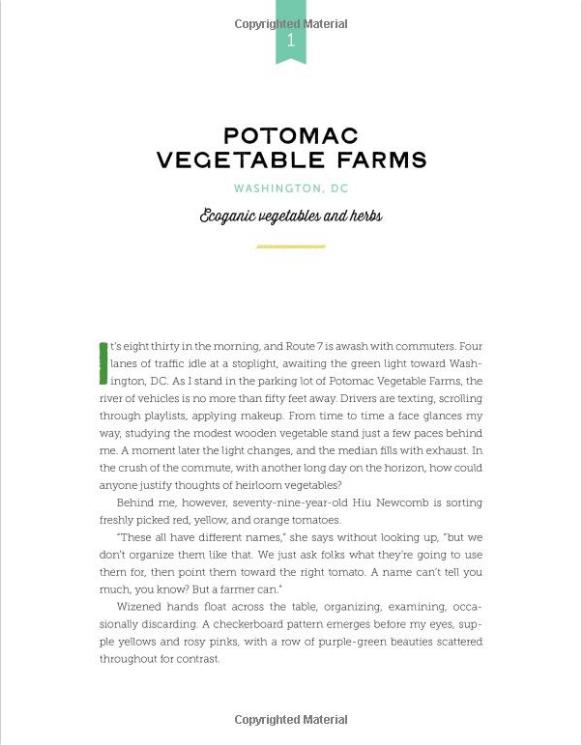 Copyrighted Material

1

POTOMAC VEGETABLE FARMS

WASHINGTON, DC

Ecoganic vegetables and herbs

It's eight thirty in the morning, and Route 7 is awash with commuters. Four lanes of traffic idle at a stoplight, awaiting the green light toward Washington, DC. As I stand in the parking lot of Potomac Vegetable Farms, the river of vehicles is no more than fifty feet away. Drivers are texting, scrolling through playlists, applying makeup. From time to time a face glances my way, studying the modest wooden vegetable stand just a few paces behind me. A moment later the light changes, and the median fills with exhaust. In the crush of the commute, with another long day on the horizon, how could anyone justify thoughts of heirloom vegetables?

Behind me, however, seventy-nine-year-old Hiu Newcomb is sorting freshly picked red, yellow, and orange tomatoes.

"These all have different names," she says without looking up, "but we don't organize them like that. We just ask folks what they're going to use them for, then point them toward the right tomato. A name can't tell you much, you know? But a farmer can."

Wizened hands float across the table, organizing, examining, occasionally discarding. A checkerboard pattern emerges before my eyes, supple yellows and rosy pinks, with a row of purple-green beauties scattered throughout for contrast.

Copyrighted Material